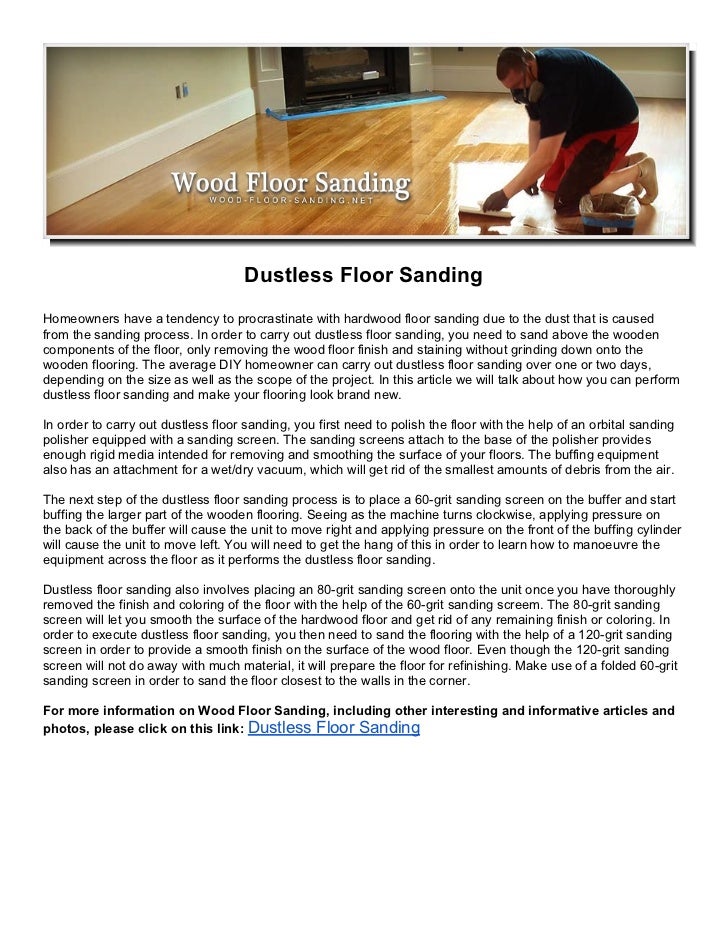 Wood Floor Sanding
WOOD-FLOOR-SANDING.NET

Dustless Floor Sanding

Homeowners have a tendency to procrastinate with hardwood floor sanding due to the dust that is caused from the sanding process. In order to carry out dustless floor sanding, you need to sand above the wooden components of the floor, only removing the wood floor finish and staining without grinding down onto the wooden flooring. The average DIY homeowner can carry out dustless floor sanding over one or two days, depending on the size as well as the scope of the project. In this article we will talk about how you can perform dustless floor sanding and make your flooring look brand new.

In order to carry out dustless floor sanding, you first need to polish the floor with the help of an orbital sanding polisher equipped with a sanding screen. The sanding screens attach to the base of the polisher provides enough rigid media intended for removing and smoothing the surface of your floors. The buffing equipment also has an attachment for a wet/dry vacuum, which will get rid of the smallest amounts of debris from the air.

The next step of the dustless floor sanding process is to place a 60-grit sanding screen on the buffer and start buffing the larger part of the wooden flooring. Seeing as the machine turns clockwise, applying pressure on the back of the buffer will cause the unit to move right and applying pressure on the front of the buffing cylinder will cause the unit to move left. You will need to get the hang of this in order to learn how to manoeuvre the equipment across the floor as it performs the dustless floor sanding.

Dustless floor sanding also involves placing an 80-grit sanding screen onto the unit once you have thoroughly removed the finish and coloring of the floor with the help of the 60-grit sanding screem. The 80-grit sanding screen will let you smooth the surface of the hardwood floor and get rid of any remaining finish or coloring. In order to execute dustless floor sanding, you then need to sand the flooring with the help of a 120-grit sanding screen in order to provide a smooth finish on the surface of the wood floor. Even though the 120-grit sanding screen will not do away with much material, it will prepare the floor for refinishing. Make use of a folded 60-grit sanding screen in order to sand the floor closest to the walls in the corner.

For more information on Wood Floor Sanding, including other interesting and informative articles and photos, please click on this link: Dustless Floor Sanding